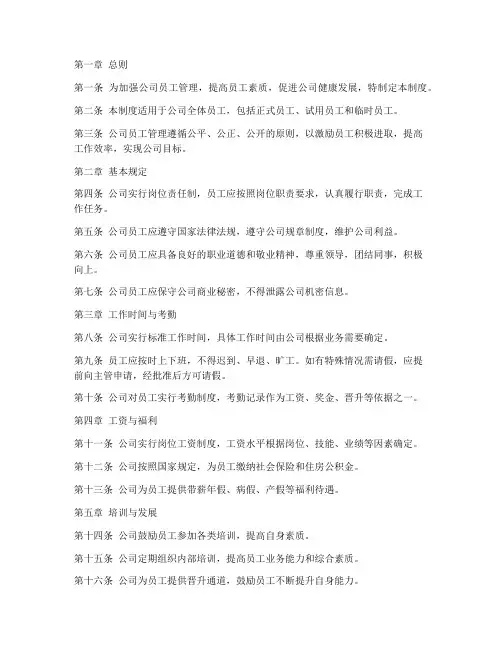 第一章 总则

第一条 为加强公司员工管理，提高员工素质，促进公司健康发展，特制定本制度。

第二条 本制度适用于公司全体员工，包括正式员工、试用员工和临时员工。

第三条 公司员工管理遵循公平、公正、公开的原则，以激励员工积极进取，提高工作效率，实现公司目标。

第二章 基本规定

第四条 公司实行岗位责任制，员工应按照岗位职责要求，认真履行职责，完成工作任务。

第五条 公司员工应遵守国家法律法规，遵守公司规章制度，维护公司利益。

第六条 公司员工应具备良好的职业道德和敬业精神，尊重领导，团结同事，积极向上。

第七条 公司员工应保守公司商业秘密，不得泄露公司机密信息。

第三章 工作时间与考勤

第八条 公司实行标准工作时间，具体工作时间由公司根据业务需要确定。

第九条 员工应按时上下班，不得迟到、早退、旷工。如有特殊情况需请假，应提前向主管申请，经批准后方可请假。

第十条 公司对员工实行考勤制度，考勤记录作为工资、奖金、晋升等依据之一。

第四章 工资与福利

第十一条 公司实行岗位工资制度，工资水平根据岗位、技能、业绩等因素确定。

第十二条 公司按照国家规定，为员工缴纳社会保险和住房公积金。

第十三条 公司为员工提供带薪年假、病假、产假等福利待遇。

第五章 培训与发展

第十四条 公司鼓励员工参加各类培训，提高自身素质。

第十五条 公司定期组织内部培训，提高员工业务能力和综合素质。

第十六条 公司为员工提供晋升通道，鼓励员工不断提升自身能力。